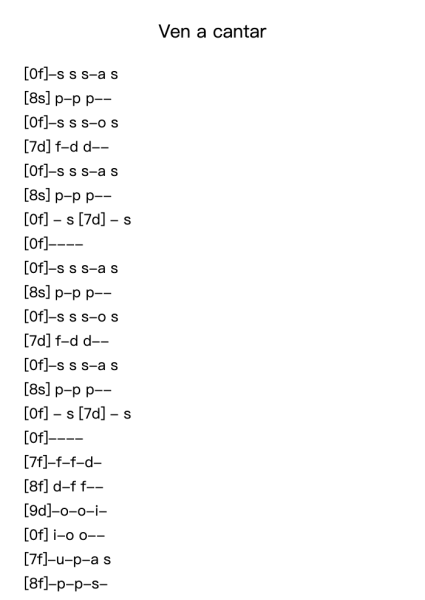 Ven a cantar

[0f]–s s s–a s
[8s] p–p p––
[0f]–s s s–o s
[7d] f–d d––
[0f]–s s s–a s
[8s] p–p p––
[0f] – s [7d] – s
[0f]––––
[0f]–s s s–a s
[8s] p–p p––
[0f]–s s s–o s
[7d] f–d d––
[0f]–s s s–a s
[8s] p–p p––
[0f] – s [7d] – s
[0f]––––
[7f]–f–f–d–
[8f] d–f f––
[9d]–o–o–i–
[0f] i–o o––
[7f]–u–p–a s
[8f]–p–p–s–